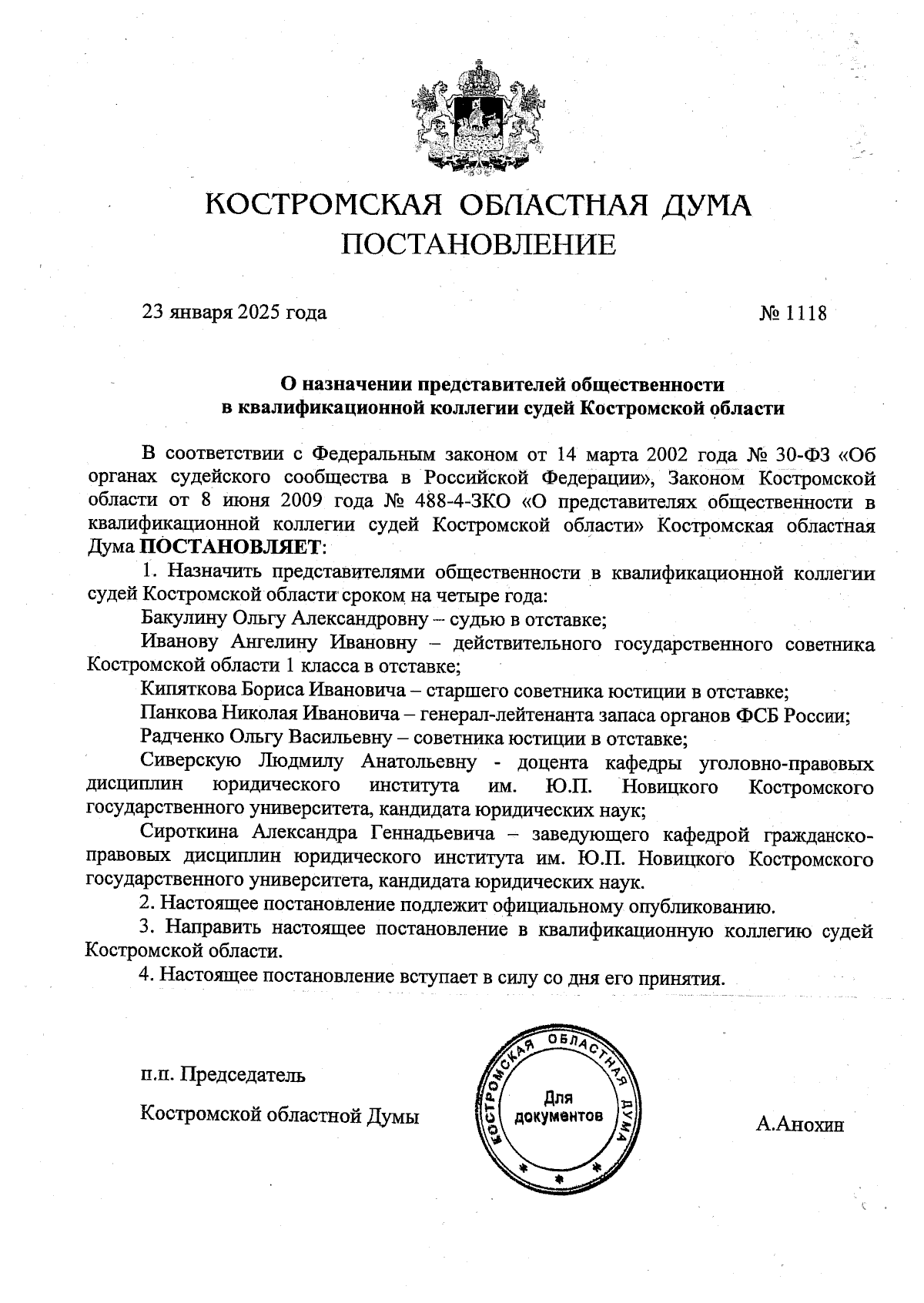 КОСТРОМСКАЯ ОБЛАСТНАЯ ДУМА
ПОСТАНОВЛЕНИЕ

23 января 2025 года № 1118

О назначении представителей общественности в квалификационной коллегии судей Костромской области

В соответствии с Федеральным законом от 14 марта 2002 года № 30-ФЗ «Об органах судейского сообщества в Российской Федерации», Законом Костромской области от 8 июня 2009 года № 488-4-ЗКО «О представителях общественности в квалификационной коллегии судей Костромской области» Костромская областная Дума ПОСТАНОВЛЯЕТ:

1. Назначить представителями общественности в квалификационной коллегии судей Костромской области сроком на четыре года:

Бакулину Ольгу Александровну – судью в отставке;

Иванову Ангелину Ивановну – действительного государственного советника Костромской области 1 класса в отставке;

Кипяткова Бориса Ивановича – старшего советника юстиции в отставке;

Панкова Николая Ивановича – генерал-лейтенанта запаса органов ФСБ России;

Радченко Ольгу Васильевну – советника юстиции в отставке;

Сиверскую Людмилу Анатольевну - доцента кафедры уголовно-правовых дисциплин юридического института им. Ю.П. Новицкого Костромского государственного университета, кандидата юридических наук;

Сироткина Александра Геннадьевича – заведующего кафедрой гражданско-правовых дисциплин юридического института им. Ю.П. Новицкого Костромского государственного университета, кандидата юридических наук.

2. Настоящее постановление подлежит официальному опубликованию.

3. Направить настоящее постановление в квалификационную коллегию судей Костромской области.

4. Настоящее постановление вступает в силу со дня его принятия.

п.п. Председатель

Костромской областной Думы

КОСТРОМСКАЯ ОБЛАСТНАЯ ДУМА
Для документов

А.Анохин